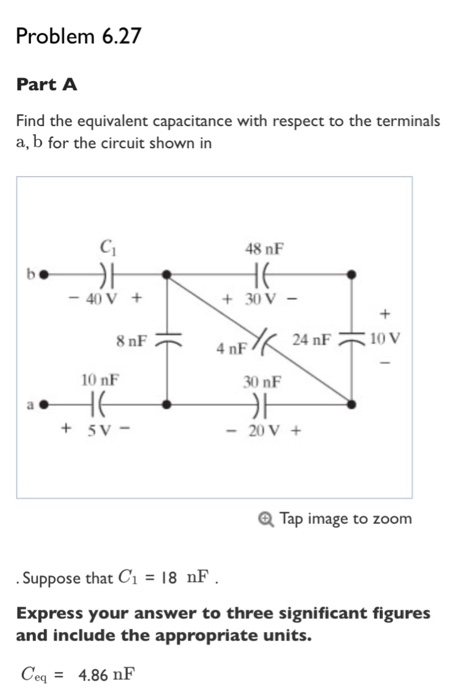 Problem 6.27

Part A

Find the equivalent capacitance with respect to the terminals a, b for the circuit shown in

$C_1$
48 nF
b
− 40 V +
+ 30 V −
+
8 nF
4 nF
24 nF
10 V
−
10 nF
30 nF
a
+ 5 V −
− 20 V +

Tap image to zoom

. Suppose that $C_1$ = 18 nF .

Express your answer to three significant figures and include the appropriate units.

$C_{eq}$ = 4.86 nF